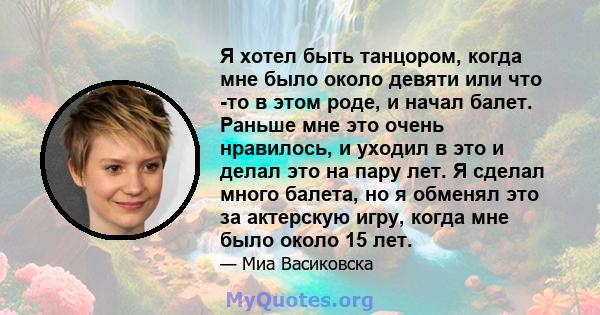 Я хотел быть танцором, когда мне было около девяти или что -то в этом роде, и начал балет. Раньше мне это очень нравилось, и уходил в это и делал это на пару лет. Я сделал много балета, но я обменял это за актерскую игру, когда мне было около 15 лет.

— Миа Васиковска

MyQuotes.org